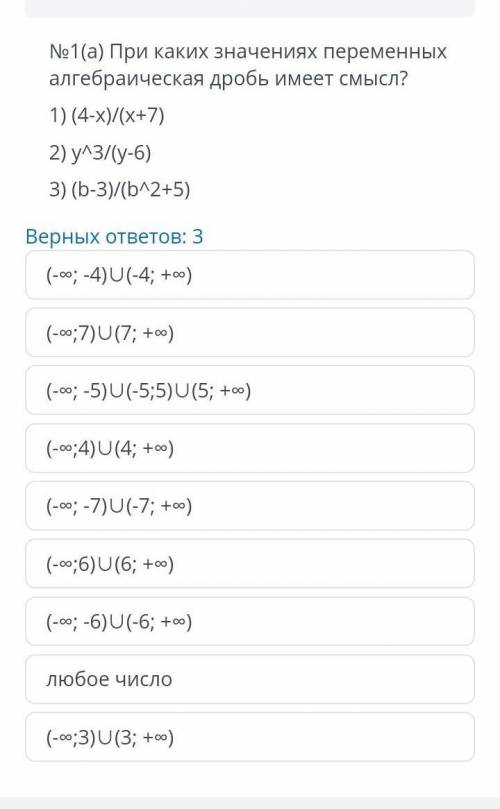 №1(а) При каких значениях переменных алгебраическая дробь имеет смысл?

1) (4-x)/(x+7)

2) y^3/(y-6)

3) (b-3)/(b^2+5)

Верных ответов: 3

$(-\infty; -4)\cup(-4; +\infty)$

$(-\infty;7)\cup(7; +\infty)$

$(-\infty; -5)\cup(-5;5)\cup(5; +\infty)$

$(-\infty;4)\cup(4; +\infty)$

$(-\infty; -7)\cup(-7; +\infty)$

$(-\infty;6)\cup(6; +\infty)$

$(-\infty; -6)\cup(-6; +\infty)$

любое число

$(-\infty;3)\cup(3; +\infty)$